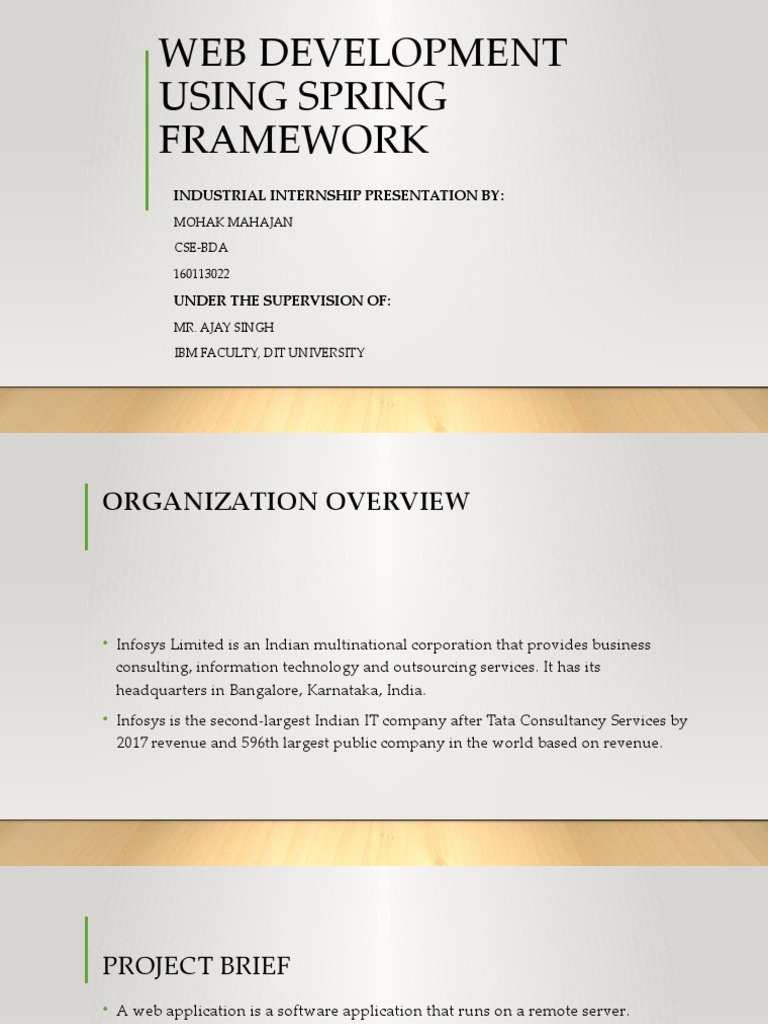 WEB DEVELOPMENT USING SPRING FRAMEWORK

INDUSTRIAL INTERNSHIP PRESENTATION BY:

MOHAK MAHAJAN

CSE-BDA

160113022

UNDER THE SUPERVISION OF:

MR. AJAY SINGH

IBM FACULTY, DIT UNIVERSITY

ORGANIZATION OVERVIEW

• Infosys Limited is an Indian multinational corporation that provides business consulting, information technology and outsourcing services. It has its headquarters in Bangalore, Karnataka, India.

• Infosys is the second-largest Indian IT company after Tata Consultancy Services by 2017 revenue and 596th largest public company in the world based on revenue.

PROJECT BRIEF

• A web application is a software application that runs on a remote server.